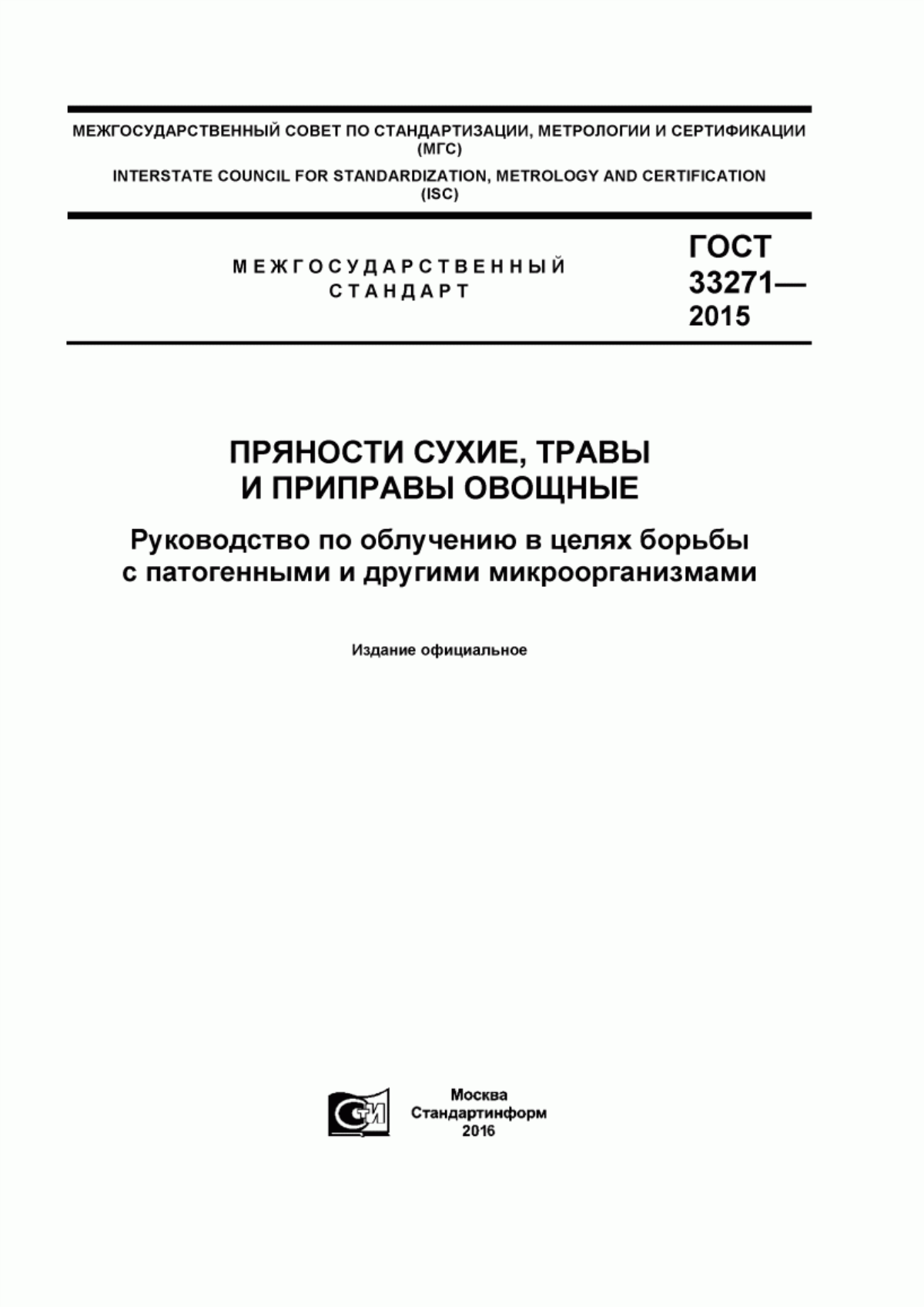 МЕЖГОСУДАРСТВЕННЫЙ СОВЕТ ПО СТАНДАРТИЗАЦИИ, МЕТРОЛОГИИ И СЕРТИФИКАЦИИ (МГС)

INTERSTATE COUNCIL FOR STANDARDIZATION, METROLOGY AND CERTIFICATION (ISC)

МЕЖГОСУДАРСТВЕННЫЙ СТАНДАРТ

ГОСТ 33271— 2015

ПРЯНОСТИ СУХИЕ, ТРАВЫ И ПРИПРАВЫ ОВОЩНЫЕ

Руководство по облучению в целях борьбы с патогенными и другими микроорганизмами

Издание официальное

СТИ

Москва
Стандартинформ
2016